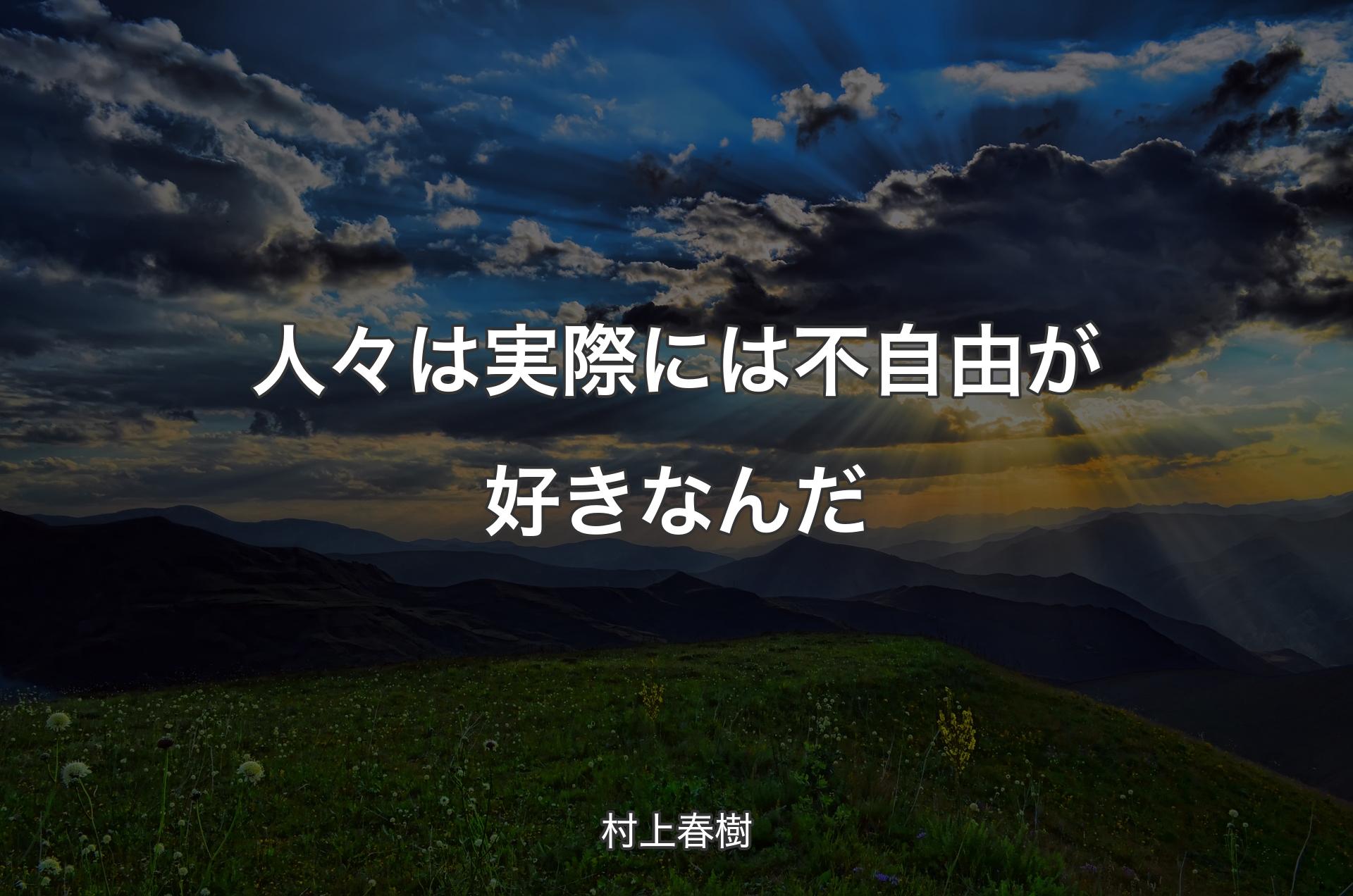 人々は実際には不自由が好きなんだ

村上春樹